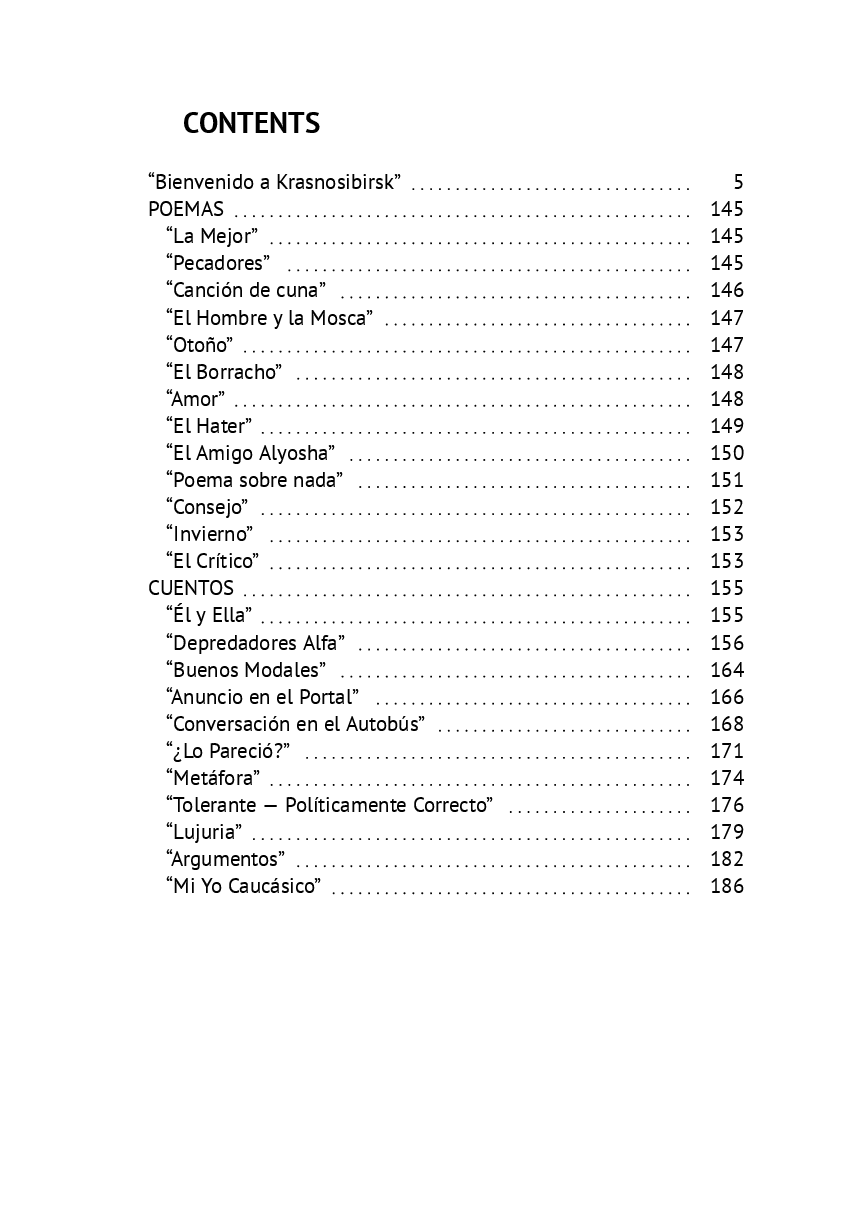 CONTENTS

"Bienvenido a Krasnosibirsk" 5
POEMAS 145
"La Mejor" 145
"Pecadores" 145
"Canción de cuna" 146
"El Hombre y la Mosca" 147
"Otoño" 147
"El Borracho" 148
"Amor" 148
"El Hater" 149
"El Amigo Alyosha" 150
"Poema sobre nada" 151
"Consejo" 152
"Invierno" 153
"El Crítico" 153
CUENTOS 155
"Él y Ella" 155
"Depredadores Alfa" 156
"Buenos Modales" 164
"Anuncio en el Portal" 166
"Conversación en el Autobús" 168
"¿Lo Pareció?" 171
"Metáfora" 174
"Tolerante — Políticamente Correcto" 176
"Lujuria" 179
"Argumentos" 182
"Mi Yo Caucásico" 186